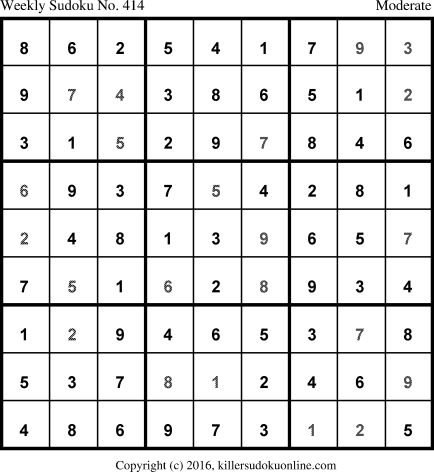 Weekly Sudoku No. 414 Moderate

| 8 | 6 | 2 | 5 | 4 | 1 | 7 | 9 | 3 |
|---|---|---|---|---|---|---|---|---|
| 9 | 7 | 4 | 3 | 8 | 6 | 5 | 1 | 2 |
| 3 | 1 | 5 | 2 | 9 | 7 | 8 | 4 | 6 |
| 6 | 9 | 3 | 7 | 5 | 4 | 2 | 8 | 1 |
| 2 | 4 | 8 | 1 | 3 | 9 | 6 | 5 | 7 |
| 7 | 5 | 1 | 6 | 2 | 8 | 9 | 3 | 4 |
| 1 | 2 | 9 | 4 | 6 | 5 | 3 | 7 | 8 |
| 5 | 3 | 7 | 8 | 1 | 2 | 4 | 6 | 9 |
| 4 | 8 | 6 | 9 | 7 | 3 | 1 | 2 | 5 |

Copyright (c) 2016, killersudokuonline.com